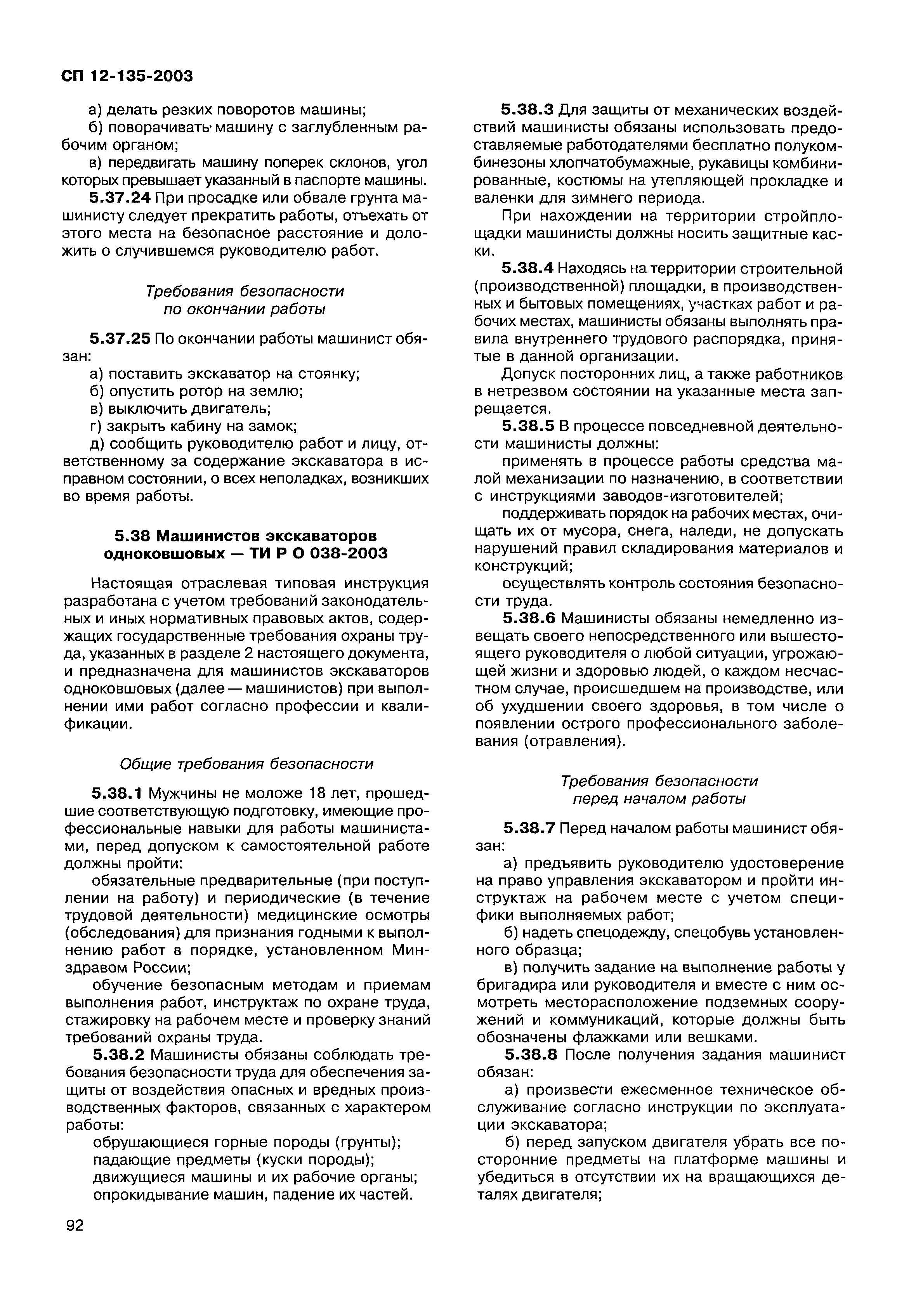 СП 12-135-2003

а) делать резких поворотов машины;

б) поворачивать машину с заглубленным рабочим органом;

в) передвигать машину поперек склонов, угол которых превышает указанный в паспорте машины.

5.37.24 При просадке или обвале грунта машинисту следует прекратить работы, отъехать от этого места на безопасное расстояние и доложить о случившемся руководителю работ.

Требования безопасности по окончании работы

5.37.25 По окончании работы машинист обязан:

а) поставить экскаватор на стоянку;

б) опустить ротор на землю;

в) выключить двигатель;

г) закрыть кабину на замок;

д) сообщить руководителю работ и лицу, ответственному за содержание экскаватора в исправном состоянии, о всех неполадках, возникших во время работы.

5.38 Машинистов экскаваторов одноковшовых — ТИ Р О 038-2003

Настоящая отраслевая типовая инструкция разработана с учетом требований законодательных и иных нормативных правовых актов, содержащих государственные требования охраны труда, указанных в разделе 2 настоящего документа, и предназначена для машинистов экскаваторов одноковшовых (далее — машинистов) при выполнении ими работ согласно профессии и квалификации.

Общие требования безопасности

5.38.1 Мужчины не моложе 18 лет, прошедшие соответствующую подготовку, имеющие профессиональные навыки для работы машинистами, перед допуском к самостоятельной работе должны пройти:

обязательные предварительные (при поступлении на работу) и периодические (в течение трудовой деятельности) медицинские осмотры (обследования) для признания годными к выполнению работ в порядке, установленном Минздравом России;

обучение безопасным методам и приемам выполнения работ, инструктаж по охране труда, стажировку на рабочем месте и проверку знаний требований охраны труда.

5.38.2 Машинисты обязаны соблюдать требования безопасности труда для обеспечения защиты от воздействия опасных и вредных производственных факторов, связанных с характером работы:

обрушающиеся горные породы (грунты);
падающие предметы (куски породы);
движущиеся машины и их рабочие органы;
опрокидывание машин, падение их частей.

5.38.3 Для защиты от механических воздействий машинисты обязаны использовать предоставляемые работодателями бесплатно полукомбинезоны хлопчатобумажные, рукавицы комбинированные, костюмы на утепляющей прокладке и валенки для зимнего периода.

При нахождении на территории стройплощадки машинисты должны носить защитные каски.

5.38.4 Находясь на территории строительной (производственной) площадки, в производственных и бытовых помещениях, участках работ и рабочих местах, машинисты обязаны выполнять правила внутреннего трудового распорядка, принятые в данной организации.

Допуск посторонних лиц, а также работников в нетрезвом состоянии на указанные места запрещается.

5.38.5 В процессе повседневной деятельности машинисты должны:

применять в процессе работы средства малой механизации по назначению, в соответствии с инструкциями заводов-изготовителей;

поддерживать порядок на рабочих местах, очищать их от мусора, снега, наледи, не допускать нарушений правил складирования материалов и конструкций;

осуществлять контроль состояния безопасности труда.

5.38.6 Машинисты обязаны немедленно извещать своего непосредственного или вышестоящего руководителя о любой ситуации, угрожающей жизни и здоровью людей, о каждом несчастном случае, происшедшем на производстве, или об ухудшении своего здоровья, в том числе о появлении острого профессионального заболевания (отравления).

Требования безопасности перед началом работы

5.38.7 Перед началом работы машинист обязан:

а) предъявить руководителю удостоверение на право управления экскаватором и пройти инструктаж на рабочем месте с учетом специфики выполняемых работ;

б) надеть спецодежду, спецобувь установленного образца;

в) получить задание на выполнение работы у бригадира или руководителя и вместе с ним осмотреть месторасположение подземных сооружений и коммуникаций, которые должны быть обозначены флажками или вешками.

5.38.8 После получения задания машинист обязан:

а) произвести ежесменное техническое обслуживание согласно инструкции по эксплуатации экскаватора;

б) перед запуском двигателя убрать все посторонние предметы на платформе машины и убедиться в отсутствии их на вращающихся деталях двигателя;

92